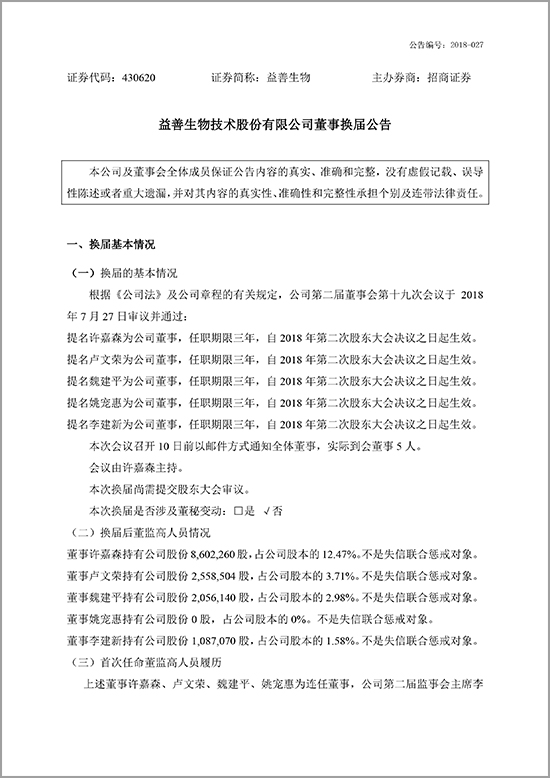 公告编号：2018-027

证券代码：430620　　证券简称：益善生物　　主办券商：招商证券

益善生物技术股份有限公司董事换届公告

本公司及董事会全体成员保证公告内容的真实、准确和完整，没有虚假记载、误导性陈述或者重大遗漏，并对其内容的真实性、准确性和完整性承担个别及连带法律责任。

一、换届基本情况

（一）换届的基本情况

根据《公司法》及公司章程的有关规定，公司第二届董事会第十九次会议于 2018 年 7 月 27 日审议并通过：

提名许嘉森为公司董事，任职期限三年，自 2018 年第二次股东大会决议之日起生效。

提名卢文荣为公司董事，任职期限三年，自 2018 年第二次股东大会决议之日起生效。

提名魏建平为公司董事，任职期限三年，自 2018 年第二次股东大会决议之日起生效。

提名姚宪惠为公司董事，任职期限三年，自 2018 年第二次股东大会决议之日起生效。

提名李建新为公司董事，任职期限三年，自 2018 年第二次股东大会决议之日起生效。

本次会议召开 10 日前以邮件方式通知全体董事，实际到会董事 5 人。

会议由许嘉森主持。

本次换届尚需提交股东大会审议。

本次换届是否涉及董秘变动：□是　√否

（二）换届后董监高人员情况

董事许嘉森持有公司股份 8,602,260 股，占公司股本的 12.47%。不是失信联合惩戒对象。

董事卢文荣持有公司股份 2,558,504 股，占公司股本的 3.71%。不是失信联合惩戒对象。

董事魏建平持有公司股份 2,056,140 股，占公司股本的 2.98%。不是失信联合惩戒对象。

董事姚宪惠持有公司股份 0 股，占公司股本的 0%。不是失信联合惩戒对象。

董事李建新持有公司股份 1,087,070 股，占公司股本的 1.58%。不是失信联合惩戒对象。

（三）首次任命董监高人员履历

上述董事许嘉森、卢文荣、魏建平、姚宪惠为连任董事，公司第二届监事会主席李